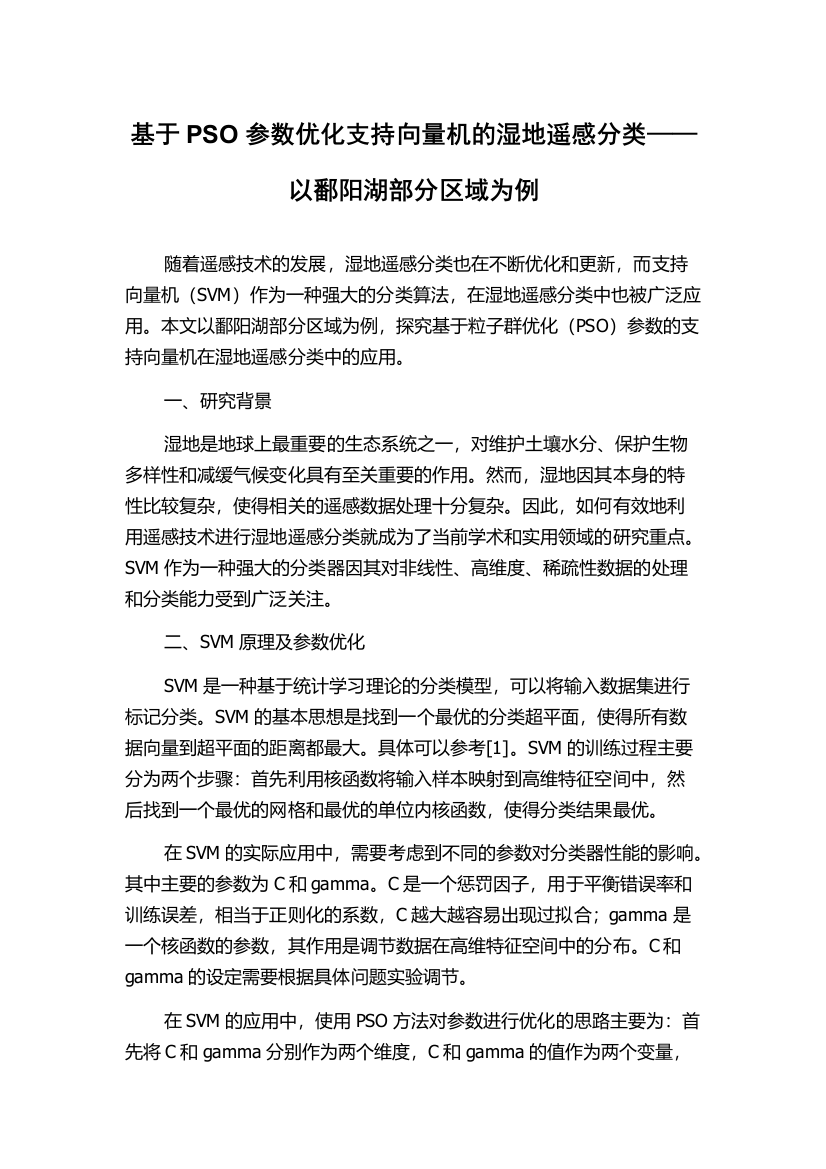 基于 PSO 参数优化支持向量机的湿地遥感分类——以鄱阳湖部分区域为例

随着遥感技术的发展，湿地遥感分类也在不断优化和更新，而支持向量机（SVM）作为一种强大的分类算法，在湿地遥感分类中也被广泛应用。本文以鄱阳湖部分区域为例，探究基于粒子群优化（PSO）参数的支持向量机在湿地遥感分类中的应用。

一、研究背景

湿地是地球上最重要的生态系统之一，对维护土壤水分、保护生物多样性和减缓气候变化具有至关重要的作用。然而，湿地因其本身的特性比较复杂，使得相关的遥感数据处理十分复杂。因此，如何有效地利用遥感技术进行湿地遥感分类就成为了当前学术和实用领域的研究重点。SVM 作为一种强大的分类器因其对非线性、高维度、稀疏性数据的处理和分类能力受到广泛关注。

二、SVM 原理及参数优化

SVM 是一种基于统计学习理论的分类模型，可以将输入数据集进行标记分类。SVM 的基本思想是找到一个最优的分类超平面，使得所有数据向量到超平面的距离都最大。具体可以参考[1]。SVM 的训练过程主要分为两个步骤：首先利用核函数将输入样本映射到高维特征空间中，然后找到一个最优的网格和最优的单位内核函数，使得分类结果最优。

在 SVM 的实际应用中，需要考虑到不同的参数对分类器性能的影响。其中主要的参数为 C 和 gamma。C 是一个惩罚因子，用于平衡错误率和训练误差，相当于正则化的系数，C 越大越容易出现过拟合；gamma 是一个核函数的参数，其作用是调节数据在高维特征空间中的分布。C 和 gamma 的设定需要根据具体问题实验调节。

在 SVM 的应用中，使用 PSO 方法对参数进行优化的思路主要为：首先将 C 和 gamma 分别作为两个维度，C 和 gamma 的值作为两个变量，